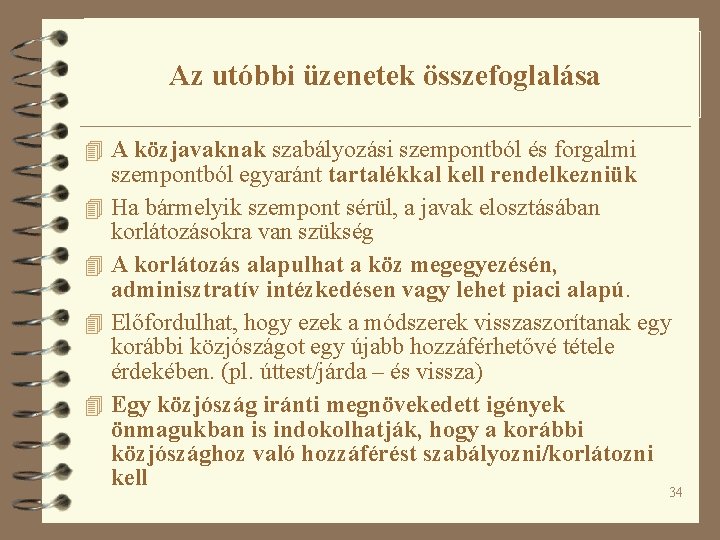 Az utóbbi üzenetek összefoglalása

A közjavaknak szabályozási szempontból és forgalmi szempontból egyaránt tartalékkal kell rendelkezniük

Ha bármelyik szempont sérül, a javak elosztásában korlátozásokra van szükség

A korlátozás alapulhat a köz megegyezésén, adminisztratív intézkedésen vagy lehet piaci alapú.

Előfordulhat, hogy ezek a módszerek visszaszorítanak egy korábbi közjószágot egy újabb hozzáférhetővé tétele érdekében. (pl. úttest/járda – és vissza)

Egy közjószág iránti megnövekedett igények önmagukban is indokolhatják, hogy a korábbi közjószághoz való hozzáférést szabályozni/korlátozni kell

34